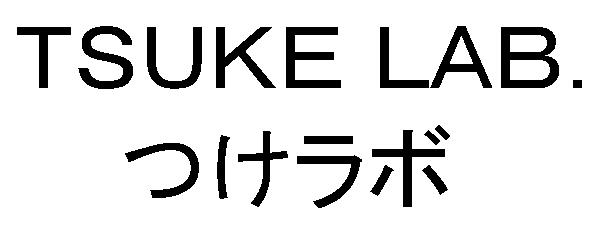 TSUKE LAB.
つけラボ